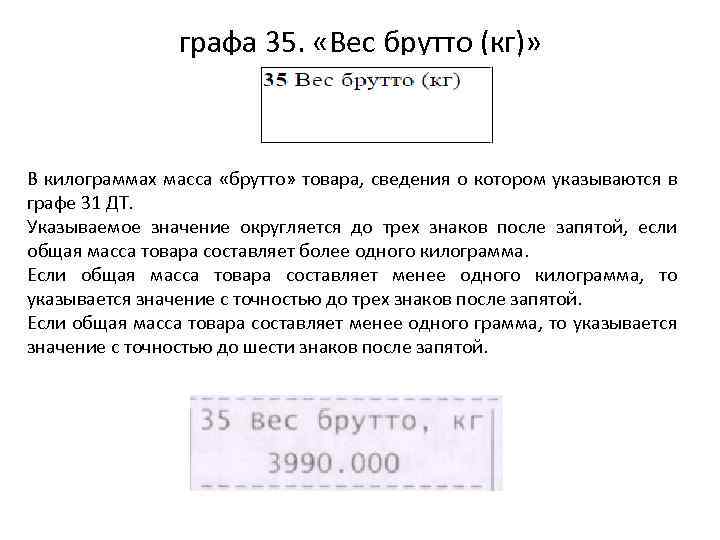 графа 35. «Вес брутто (кг)»

35 Вес брутто (кг)

В килограммах масса «брутто» товара, сведения о котором указываются в графе 31 ДТ.
Указываемое значение округляется до трех знаков после запятой, если общая масса товара составляет более одного килограмма.
Если общая масса товара составляет менее одного килограмма, то указывается значение с точностью до трех знаков после запятой.
Если общая масса товара составляет менее одного грамма, то указывается значение с точностью до шести знаков после запятой.

35 Вес брутто, кг
3990.000